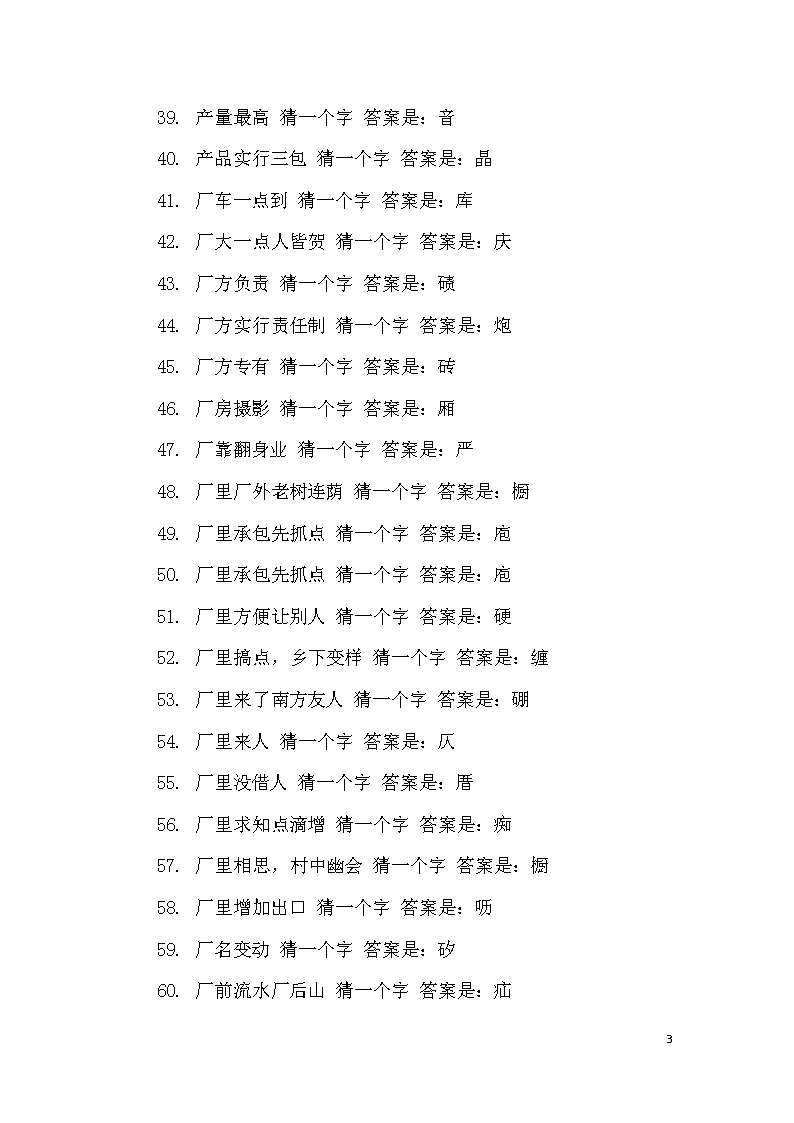 39. 产量最高 猜一个字 答案是：音

40. 产品实行三包 猜一个字 答案是：晶

41. 厂车一点到 猜一个字 答案是：库

42. 厂大一点人皆贺 猜一个字 答案是：庆

43. 厂方负责 猜一个字 答案是：碛

44. 厂方实行责任制 猜一个字 答案是：炮

45. 厂方专有 猜一个字 答案是：砖

46. 厂房摄影 猜一个字 答案是：厢

47. 厂靠翻身业 猜一个字 答案是：严

48. 厂里厂外老树连荫 猜一个字 答案是：橱

49. 厂里承包先抓点 猜一个字 答案是：庖

50. 厂里承包先抓点 猜一个字 答案是：庖

51. 厂里方便让别人 猜一个字 答案是：硬

52. 厂里搞点，乡下变样 猜一个字 答案是：缠

53. 厂里来了南方友人 猜一个字 答案是：硼

54. 厂里来人 猜一个字 答案是：仄

55. 厂里没借人 猜一个字 答案是：厝

56. 厂里求知点滴增 猜一个字 答案是：痴

57. 厂里相思，村中幽会 猜一个字 答案是：橱

58. 厂里增加出口 猜一个字 答案是：呖

59. 厂名变动 猜一个字 答案是：矽

60. 厂前流水厂后山 猜一个字 答案是：疝

3